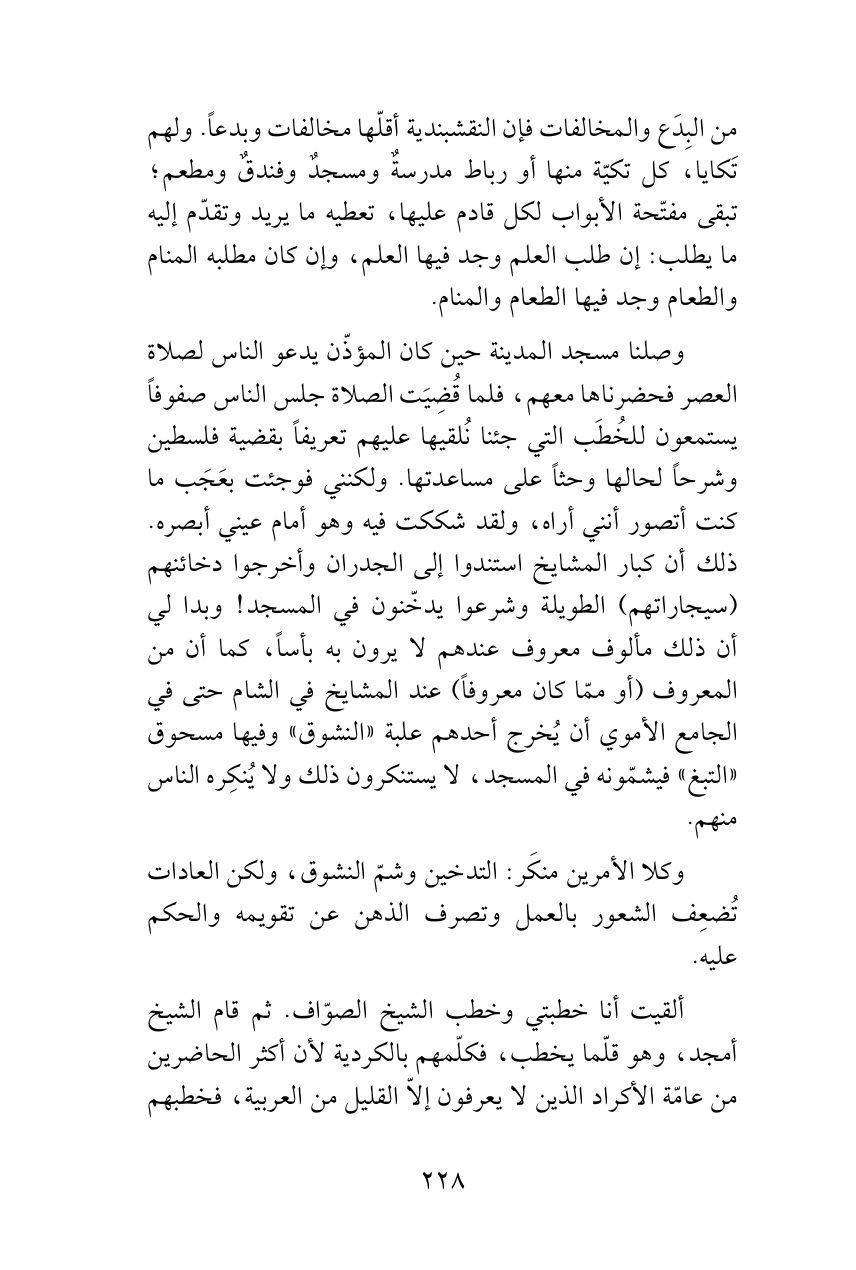 من البِدَع والمخالفات فإن النقشبندية أقلّها مخالفات وبدعاً. ولهم تَكايا، كل تكيّة منها أو رباط مدرسةٌ ومسجدٌ وفندقٌ ومطعم؛ تبقى مفتّحة الأبواب لكل قادم عليها، تعطيه ما يريد وتقدّم إليه ما يطلب: إن طلب العلم وجد فيها العلم، وإن كان مطلبه المنام والطعام وجد فيها الطعام والمنام.

وصلنا مسجد المدينة حين كان المؤذّن يدعو الناس لصلاة العصر فحضرناها معهم، فلما قُضِيَت الصلاة جلس الناس صفوفاً يستمعون للخُطَب التي جئنا نُلقيها عليهم تعريفاً بقضية فلسطين وشرحاً لحالها وحثاً على مساعدتها. ولكنني فوجئت بعَجَب ما كنت أتصور أنني أراه، ولقد شككت فيه وهو أمام عيني أبصره. ذلك أن كبار المشايخ استندوا إلى الجدران وأخرجوا دخائنهم (سيجاراتهم) الطويلة وشرعوا يدخّنون في المسجد! وبدا لي أن ذلك مألوف معروف عندهم لا يرون به بأساً، كما أن من المعروف (أو ممّا كان معروفاً) عند المشايخ في الشام حتى في الجامع الأموي أن يُخرج أحدهم علبة «النشوق» وفيها مسحوق «التبغ» فيشمّونه في المسجد، لا يستنكرون ذلك ولا يُنكِره الناس منهم.

وكلا الأمرين منكَر: التدخين وشمّ النشوق، ولكن العادات تُضعِف الشعور بالعمل وتصرف الذهن عن تقويمه والحكم عليه.

ألقيت أنا خطبتي وخطب الشيخ الصوّاف. ثم قام الشيخ أمجد، وهو قلّما يخطب، فكلّمهم بالكردية لأن أكثر الحاضرين من عامّة الأكراد الذين لا يعرفون إلاّ القليل من العربية، فخطبهم

٢٢٨